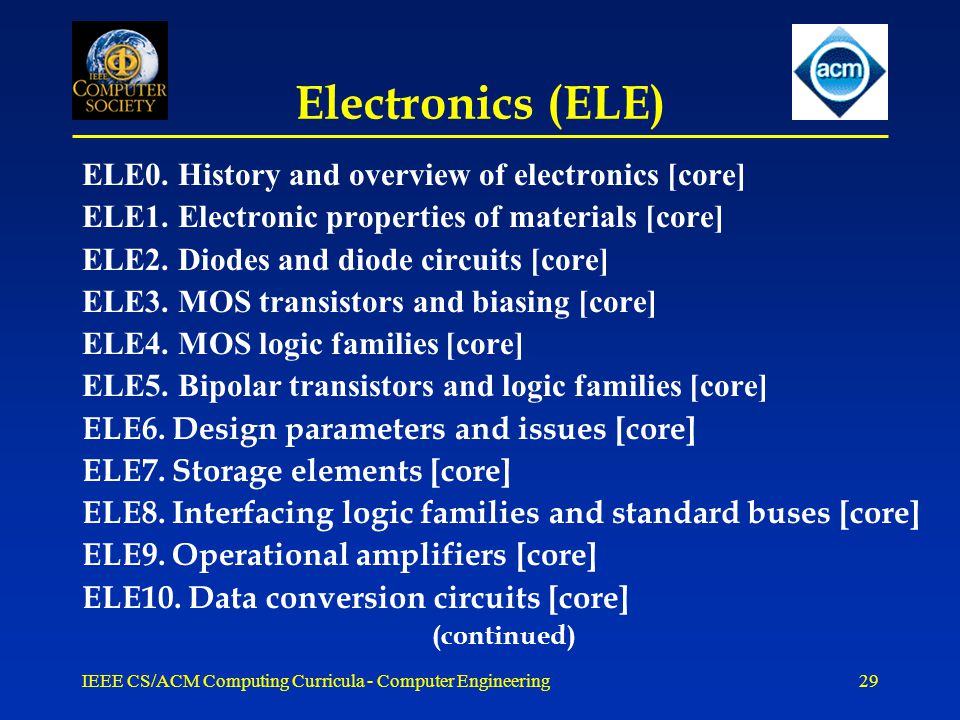 IEEE COMPUTER SOCIETY

acm

Electronics (ELE)

ELE0. History and overview of electronics [core]
ELE1. Electronic properties of materials [core]
ELE2. Diodes and diode circuits [core]
ELE3. MOS transistors and biasing [core]
ELE4. MOS logic families [core]
ELE5. Bipolar transistors and logic families [core]
ELE6. Design parameters and issues [core]
ELE7. Storage elements [core]
ELE8. Interfacing logic families and standard buses [core]
ELE9. Operational amplifiers [core]
ELE10. Data conversion circuits [core]
(continued)

IEEE CS/ACM Computing Curricula - Computer Engineering

29